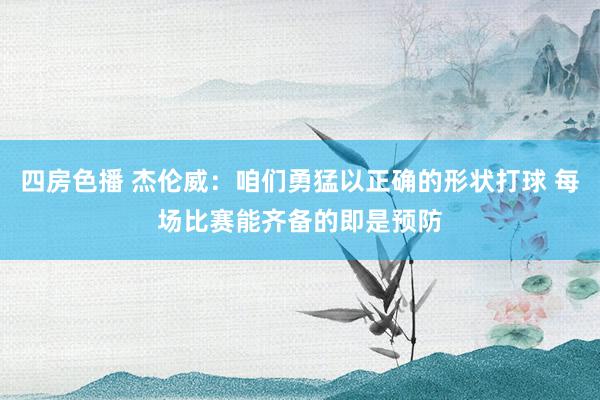 四房色播 杰伦威：咱们勇猛以正确的形状打球 每场比赛能齐备的即是预防